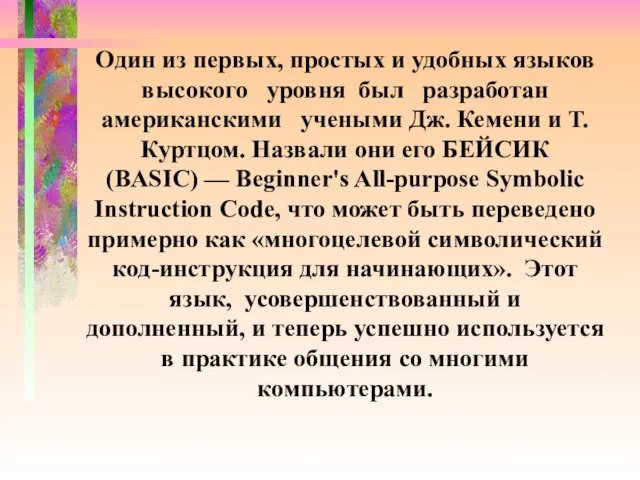 Один из первых, простых и удобных языков высокого уровня был разработан американскими учеными Дж. Кемени и Т. Куртцом. Назвали они его БЕЙСИК (BASIC) — Beginner's All-purpose Symbolic Instruction Code, что может быть переведено примерно как «многоцелевой символический код-инструкция для начинающих». Этот язык, усовершенствованный и дополненный, и теперь успешно используется в практике общения со многими компьютерами.